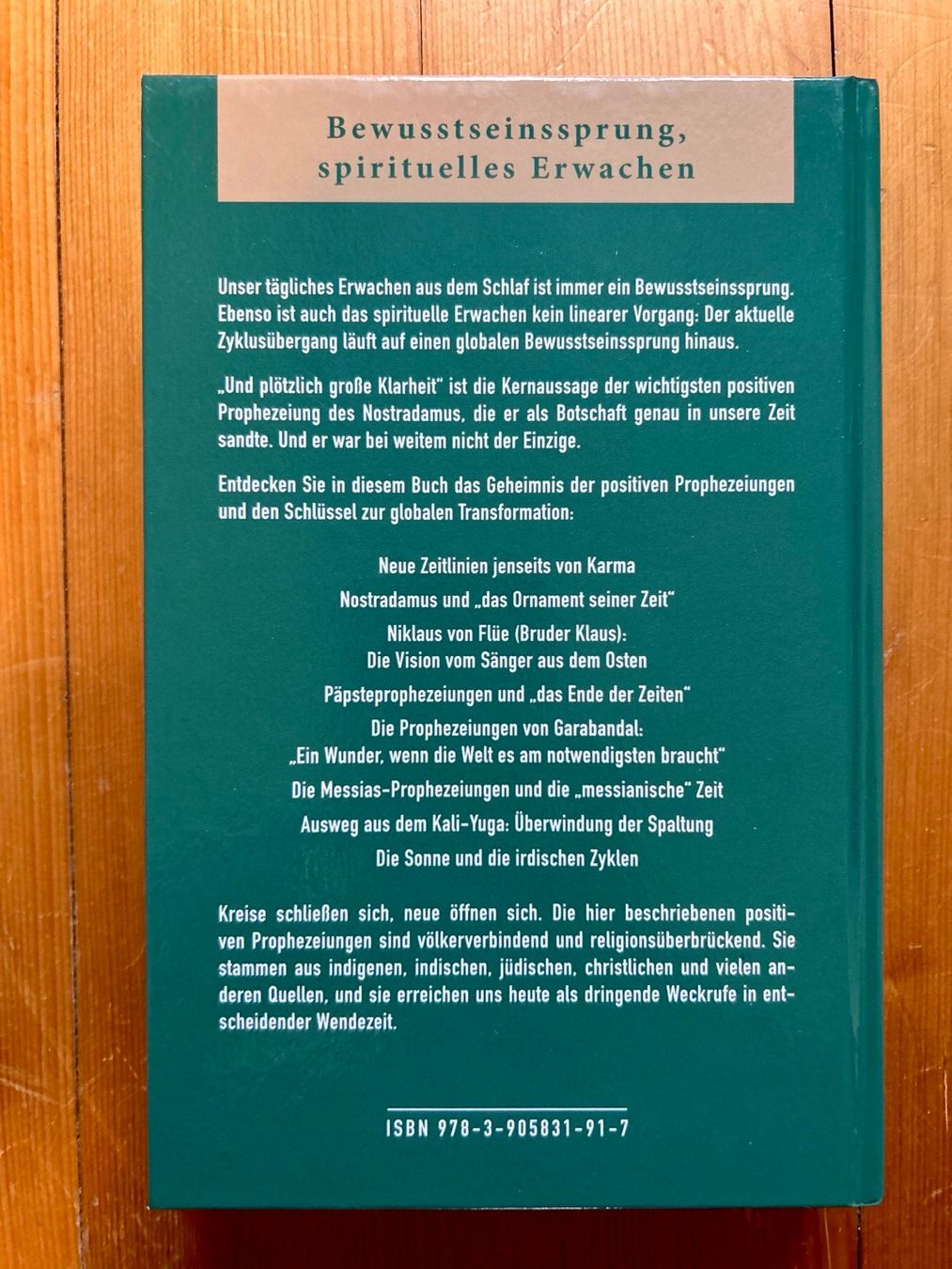 Bewusstseinssprung, spirituelles Erwachen

Unser tägliches Erwachen aus dem Schlaf ist immer ein Bewusstseinssprung. Ebenso ist auch das spirituelle Erwachen kein linearer Vorgang: Der aktuelle Zyklusübergang läuft auf einen globalen Bewusstseinssprung hinaus.

„Und plötzlich große Klarheit" ist die Kernaussage der wichtigsten positiven Prophezeiung des Nostradamus, die er als Botschaft genau in unsere Zeit sandte. Und er war bei weitem nicht der Einzige.

Entdecken Sie in diesem Buch das Geheimnis der positiven Prophezeiungen und den Schlüssel zur globalen Transformation:

Neue Zeitlinien jenseits von Karma

Nostradamus und „das Ornament seiner Zeit"

Niklaus von Flüe (Bruder Klaus):
Die Vision vom Sänger aus dem Osten

Päpsteprophezeiungen und „das Ende der Zeiten"

Die Prophezeiungen von Garabandal:
„Ein Wunder, wenn die Welt es am notwendigsten braucht"

Die Messias-Prophezeiungen und die „messianische" Zeit

Ausweg aus dem Kali-Yuga: Überwindung der Spaltung

Die Sonne und die irdischen Zyklen

Kreise schließen sich, neue öffnen sich. Die hier beschriebenen positiven Prophezeiungen sind völkerverbindend und religionsüberbrückend. Sie stammen aus indigenen, indischen, jüdischen, christlichen und vielen anderen Quellen, und sie erreichen uns heute als dringende Weckrufe in entscheidender Wendezeit.

ISBN 978-3-905831-91-7